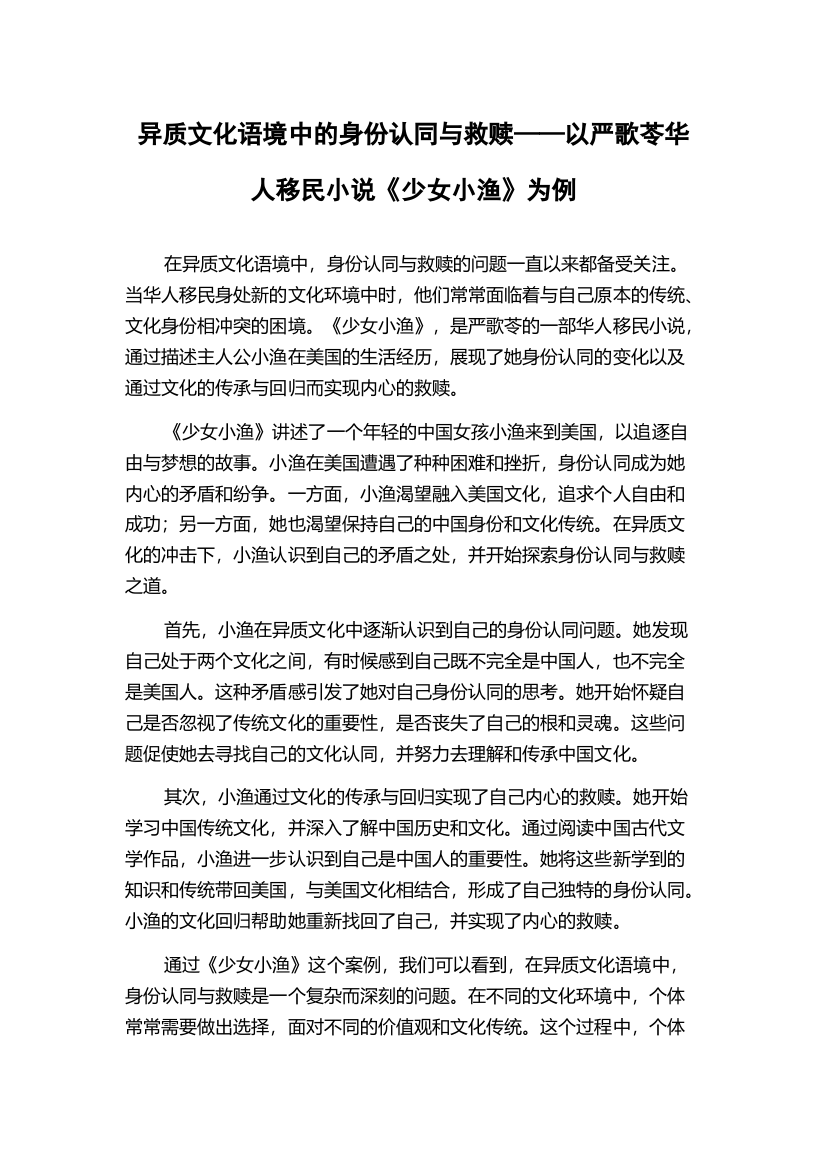 异质文化语境中的身份认同与救赎——以严歌苓华人移民小说《少女小渔》为例

在异质文化语境中，身份认同与救赎的问题一直以来都备受关注。当华人移民身处新的文化环境中时，他们常常面临着与自己原本的传统、文化身份相冲突的困境。《少女小渔》，是严歌苓的一部华人移民小说，通过描述主人公小渔在美国的生活经历，展现了她身份认同的变化以及通过文化的传承与回归而实现内心的救赎。

《少女小渔》讲述了一个年轻的中国女孩小渔来到美国，以追逐自由与梦想的故事。小渔在美国遭遇了种种困难和挫折，身份认同成为她内心的矛盾和纷争。一方面，小渔渴望融入美国文化，追求个人自由和成功；另一方面，她也渴望保持自己的中国身份和文化传统。在异质文化的冲击下，小渔认识到自己的矛盾之处，并开始探索身份认同与救赎之道。

首先，小渔在异质文化中逐渐认识到自己的身份认同问题。她发现自己处于两个文化之间，有时候感到自己既不完全是中国人，也不完全是美国人。这种矛盾感引发了她对自己身份认同的思考。她开始怀疑自己是否忽视了传统文化的重要性，是否丧失了自己的根和灵魂。这些问题促使她去寻找自己的文化认同，并努力去理解和传承中国文化。

其次，小渔通过文化的传承与回归实现了自己内心的救赎。她开始学习中国传统文化，并深入了解中国历史和文化。通过阅读中国古代文学作品，小渔进一步认识到自己是中国人的重要性。她将这些新学到的知识和传统带回美国，与美国文化相结合，形成了自己独特的身份认同。小渔的文化回归帮助她重新找回了自己，并实现了内心的救赎。

通过《少女小渔》这个案例，我们可以看到，在异质文化语境中，身份认同与救赎是一个复杂而深刻的问题。在不同的文化环境中，个体常常需要做出选择，面对不同的价值观和文化传统。这个过程中，个体